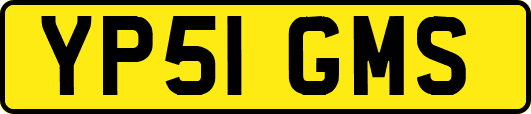 YP51 GMS